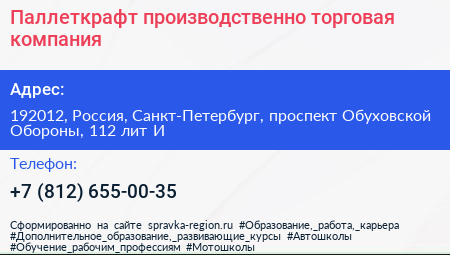 Паллеткрафт производственно торговая компания

Адрес:

192012, Россия, Санкт-Петербург, проспект Обуховской Обороны, 112 лит И

Телефон:

+7 (812) 655-00-35

Сформированно на сайте spravka-region.ru #Образование,_работа,_карьера #Дополнительное_образование,_развивающие_курсы #Автошколы #Обучение_рабочим_профессиям #Мотошколы